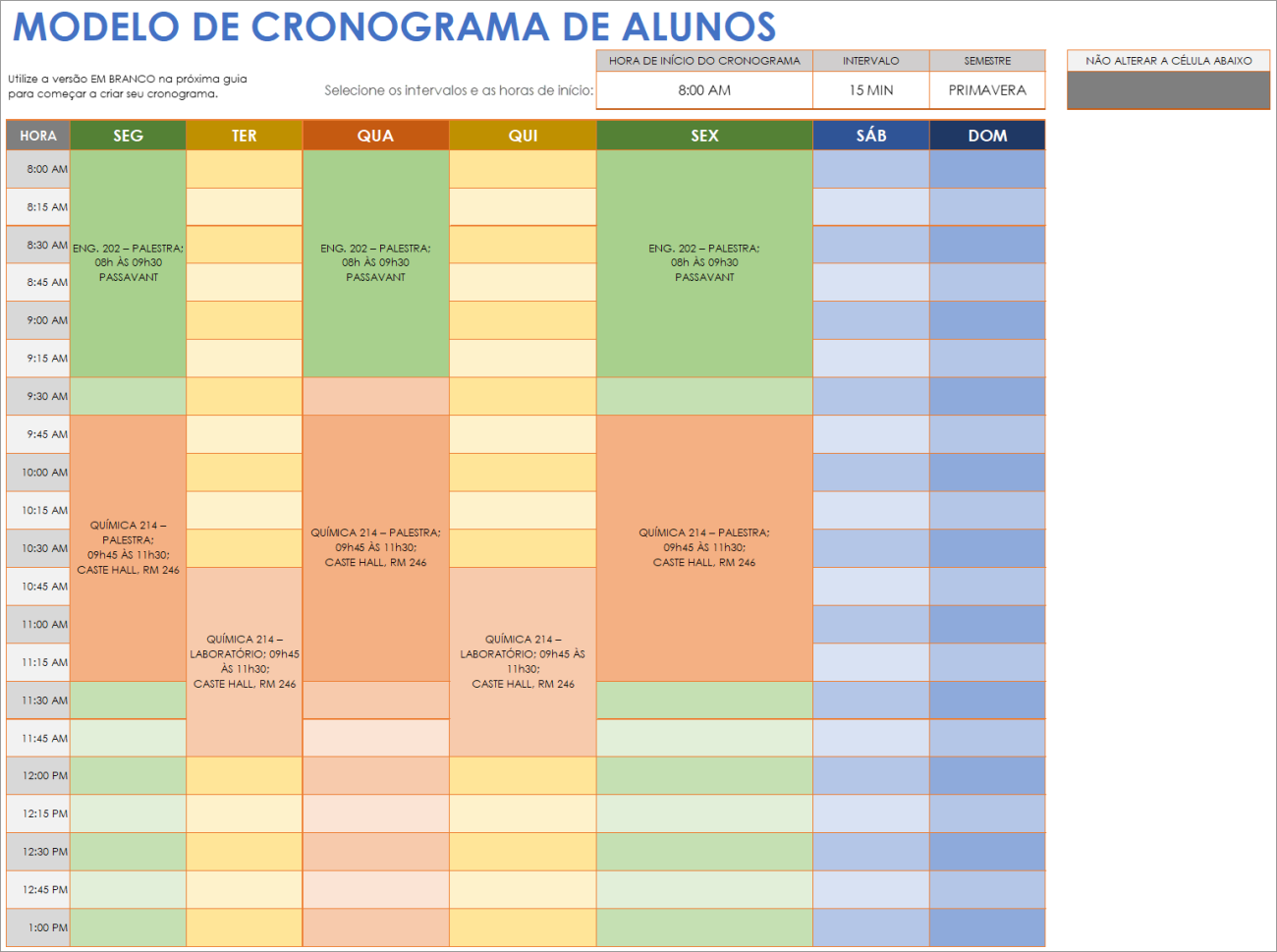 MODELO DE CRONOGRAMA DE ALUNOS

Utilize a versão EM BRANCO na próxima guia para começar a criar seu cronograma.

Selecione os intervalos e as horas de início:

| HORA DE INÍCIO DO CRONOGRAMA | INTERVALO | SEMESTRE |
|---|---|---|
| 8:00 AM | 15 MIN | PRIMAVERA |

NÃO ALTERAR A CÉLULA ABAIXO

| HORA | SEG | TER | QUA | QUI | SEX | SÁB | DOM |
|---|---|---|---|---|---|---|---|
| 8:00 AM | ENG. 202 – PALESTRA; 08h ÀS 09h30 PASSAVANT | | ENG. 202 – PALESTRA; 08h ÀS 09h30 PASSAVANT | | ENG. 202 – PALESTRA; 08h ÀS 09h30 PASSAVANT | | |
| 8:15 AM | | | | | | | |
| 8:30 AM | | | | | | | |
| 8:45 AM | | | | | | | |
| 9:00 AM | | | | | | | |
| 9:15 AM | | | | | | | |
| 9:30 AM | | | | | | | |
| 9:45 AM | QUÍMICA 214 – PALESTRA; 09h45 ÀS 11h30; CASTE HALL, RM 246 | | QUÍMICA 214 – PALESTRA; 09h45 ÀS 11h30; CASTE HALL, RM 246 | | QUÍMICA 214 – PALESTRA; 09h45 ÀS 11h30; CASTE HALL, RM 246 | | |
| 10:00 AM | | | | | | | |
| 10:15 AM | | | | | | | |
| 10:30 AM | | | | | | | |
| 10:45 AM | | QUÍMICA 214 – LABORATÓRIO; 09h45 ÀS 11h30; CASTE HALL, RM 246 | | QUÍMICA 214 – LABORATÓRIO; 09h45 ÀS 11h30; CASTE HALL, RM 246 | | | |
| 11:00 AM | | | | | | | |
| 11:15 AM | | | | | | | |
| 11:30 AM | | | | | | | |
| 11:45 AM | | | | | | | |
| 12:00 PM | | | | | | | |
| 12:15 PM | | | | | | | |
| 12:30 PM | | | | | | | |
| 12:45 PM | | | | | | | |
| 1:00 PM | | | | | | | |